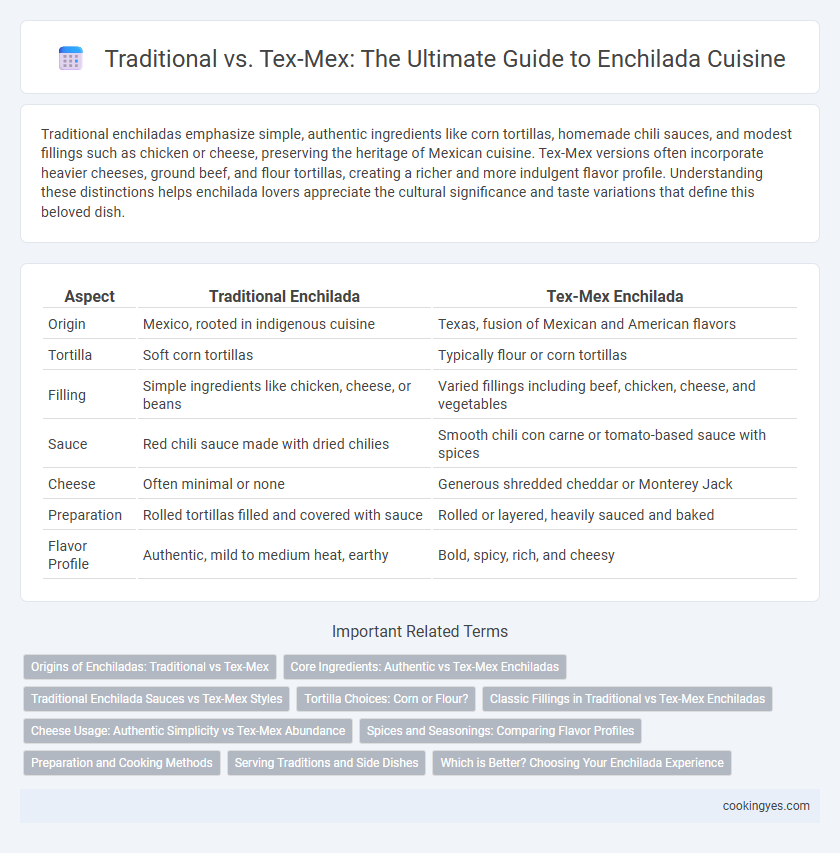 Traditional vs. Tex-Mex: The Ultimate Guide to Enchilada Cuisine

Traditional enchiladas emphasize simple, authentic ingredients like corn tortillas, homemade chili sauces, and modest fillings such as chicken or cheese, preserving the heritage of Mexican cuisine. Tex-Mex versions often incorporate heavier cheeses, ground beef, and flour tortillas, creating a richer and more indulgent flavor profile. Understanding these distinctions helps enchilada lovers appreciate the cultural significance and taste variations that define this beloved dish.

| Aspect | Traditional Enchilada | Tex-Mex Enchilada |
|---|---|---|
| Origin | Mexico, rooted in indigenous cuisine | Texas, fusion of Mexican and American flavors |
| Tortilla | Soft corn tortillas | Typically flour or corn tortillas |
| Filling | Simple ingredients like chicken, cheese, or beans | Varied fillings including beef, chicken, cheese, and vegetables |
| Sauce | Red chili sauce made with dried chilies | Smooth chili con carne or tomato-based sauce with spices |
| Cheese | Often minimal or none | Generous shredded cheddar or Monterey Jack |
| Preparation | Rolled tortillas filled and covered with sauce | Rolled or layered, heavily sauced and baked |
| Flavor Profile | Authentic, mild to medium heat, earthy | Bold, spicy, rich, and cheesy |

Important Related Terms

Origins of Enchiladas: Traditional vs Tex-Mex
Core Ingredients: Authentic vs Tex-Mex Enchiladas
Traditional Enchilada Sauces vs Tex-Mex Styles
Tortilla Choices: Corn or Flour?
Classic Fillings in Traditional vs Tex-Mex Enchiladas
Cheese Usage: Authentic Simplicity vs Tex-Mex Abundance
Spices and Seasonings: Comparing Flavor Profiles
Preparation and Cooking Methods
Serving Traditions and Side Dishes
Which is Better? Choosing Your Enchilada Experience

cookingyes.com